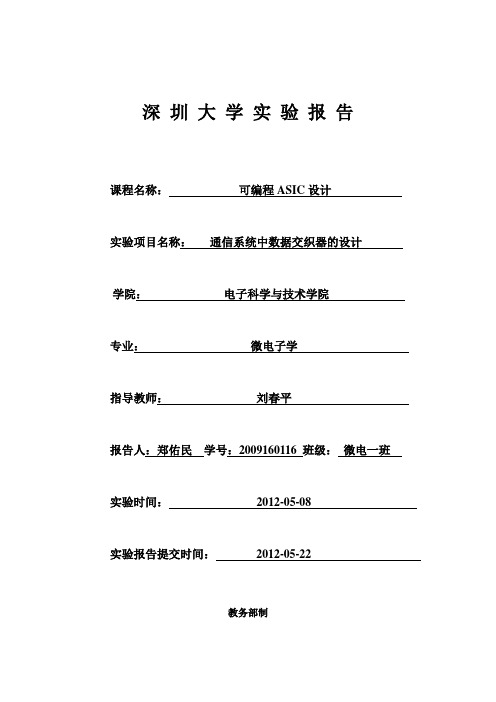 深 圳 大 学 实 验 报 告

课程名称： 可编程 ASIC 设计

实验项目名称： 通信系统中数据交织器的设计

学院： 电子科学与技术学院

专业： 微电子学

指导教师： 刘春平

报告人：郑佑民 学号：2009160116 班级： 微电一班

实验时间： 2012-05-08

实验报告提交时间： 2012-05-22

教务部制